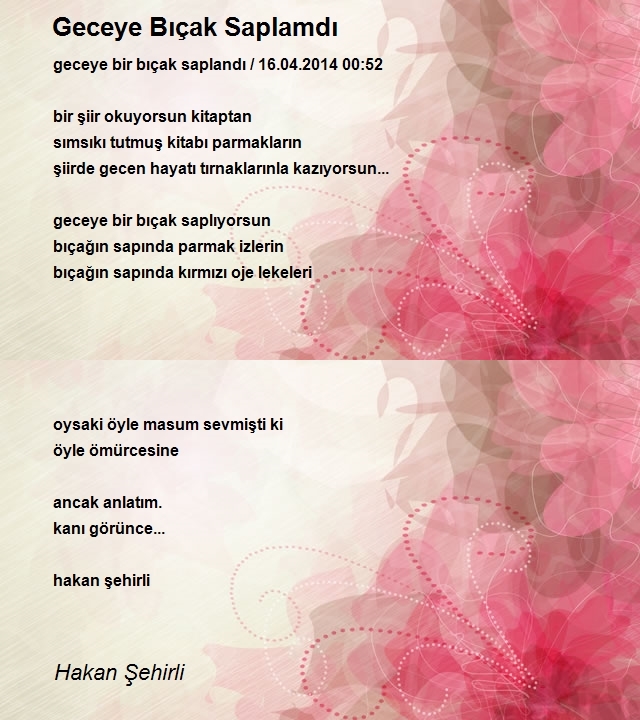 Geceye Bıçak Saplamdı

geceye bir bıçak saplandı / 16.04.2014 00:52

bir şiir okuyorsun kitaptan
sımsıkı tutmuş kitabı parmakların
şiirde gecen hayatı tırnaklarınla kazıyorsun...

geceye bir bıçak saplıyorsun
bıçağın sapında parmak izlerin
bıçağın sapında kırmızı oje lekeleri

oysaki öyle masum sevmişti ki
öyle ömürcesine

ancak anlatım.
kanı görünce...

hakan şehirli

Hakan Şehirli